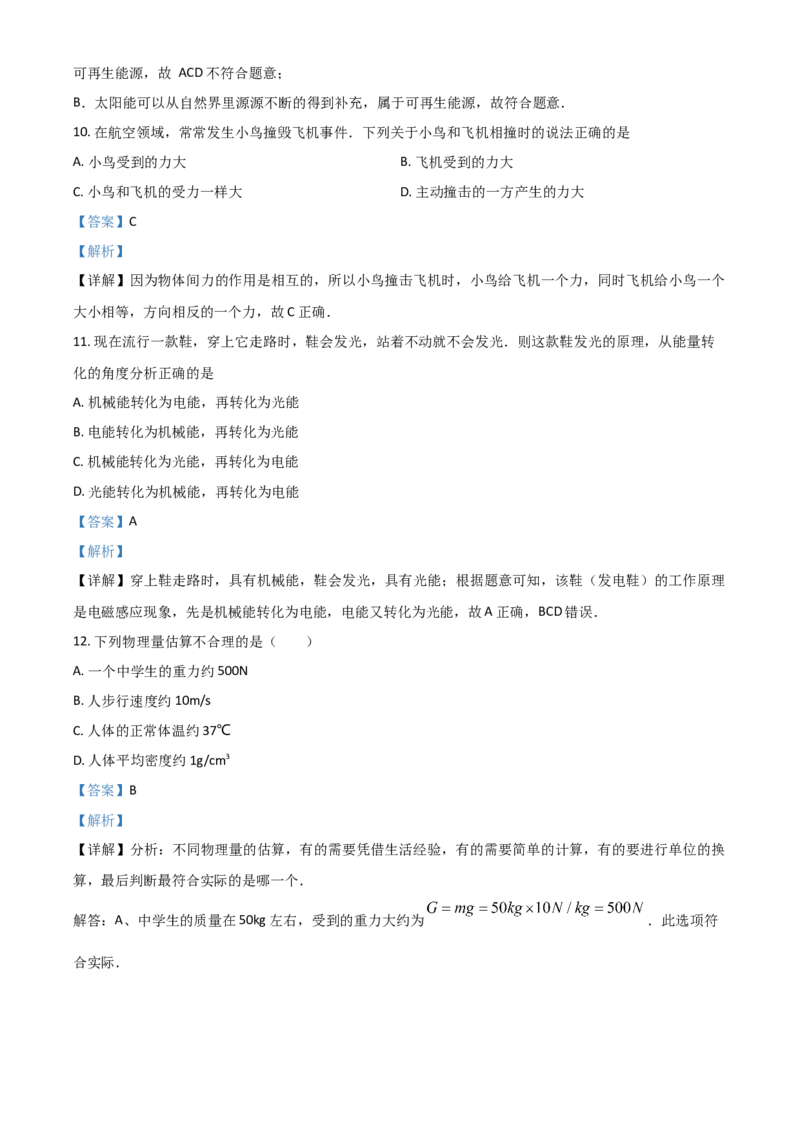 可再生能源，故ACD不符合题意；

B．太阳能可以从自然界里源源不断的得到补充，属于可再生能源，故符合题意．

10.在航空领域，常常发生小鸟撞毁飞机事件．下列关于小鸟和飞机相撞时的说法正确的是

A.小鸟受到的力大 B.飞机受到的力大

C.小鸟和飞机的受力一样大 D.主动撞击的一方产生的力大

【答案】C

【解析】

【详解】因为物体间力的作用是相互的，所以小鸟撞击飞机时，小鸟给飞机一个力，同时飞机给小鸟一个大小相等，方向相反的一个力，故C正确．

11.现在流行一款鞋，穿上它走路时，鞋会发光，站着不动就不会发光．则这款鞋发光的原理，从能量转化的角度分析正确的是

A.机械能转化为电能，再转化为光能

B.电能转化为机械能，再转化为光能

C.机械能转化为光能，再转化为电能

D.光能转化为机械能，再转化为电能

【答案】A

【解析】

【详解】穿上鞋走路时，具有机械能，鞋会发光，具有光能；根据题意可知，该鞋（发电鞋）的工作原理是电磁感应现象，先是机械能转化为电能，电能又转化为光能，故A正确，BCD错误．

12.下列物理量估算不合理的是（ ）

A.一个中学生的重力约500N

B.人步行速度约10m/s

C.人体的正常体温约37℃

D.人体平均密度约$1g/cm^3$

【答案】B

【解析】

【详解】分析：不同物理量的估算，有的需要凭借生活经验，有的需要简单的计算，有的要进行单位的换算，最后判断最符合实际的是哪一个．

解答：A、中学生的质量在50kg左右，受到的重力大约为$G=mg=50kg\times10N/kg=500N$．此选项符合实际．